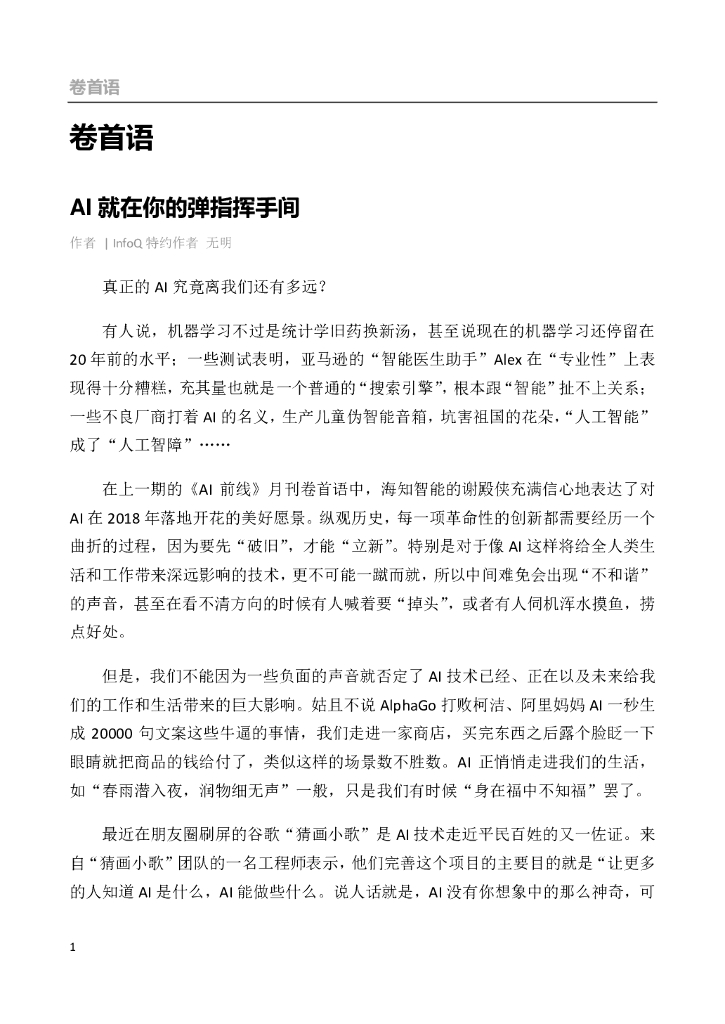 卷首语

卷首语

AI 就在你的弹指挥手间

作者 | InfoQ 特约作者 无明

真正的 AI 究竟离我们还有多远？

有人说，机器学习不过是统计学旧药换新汤，甚至说现在的机器学习还停留在 20 年前的水平；一些测试表明，亚马逊的“智能医生助手”Alex 在“专业性”上表现得十分糟糕，充其量也就是一个普通的“搜索引擎”，根本跟“智能”扯不上关系；一些不良厂商打着 AI 的名义，生产儿童伪智能音箱，坑害祖国的花朵，“人工智能”成了“人工智障”……

在上一期的《AI 前线》月刊卷首语中，海知智能的谢殿侠充满信心地表达了对 AI 在 2018 年落地开花的美好愿景。纵观历史，每一项革命性的创新都需要经历一个曲折的过程，因为要先“破旧”，才能“立新”。特别是对于像 AI 这样将给全人类生活和工作带来深远影响的技术，更不可能一蹴而就，所以中间难免会出现“不和谐”的声音，甚至在看不清方向的时候有人喊着要“掉头”，或者有人伺机浑水摸鱼，捞点好处。

但是，我们不能因为一些负面的声音就否定了 AI 技术已经、正在以及未来给我们的工作和生活带来的巨大影响。姑且不说 AlphaGo 打败柯洁、阿里妈妈 AI 一秒生成 20000 句文案这些牛逼的事情，我们走进一家商店，买完东西之后露个脸眨一下眼睛就把商品的钱给付了，类似这样的场景数不胜数。AI 正悄悄走进我们的生活，如“春雨潜入夜，润物细无声”一般，只是我们有时候“身在福中不知福”罢了。

最近在朋友圈刷屏的谷歌“猜画小歌”是 AI 技术走近平民百姓的又一佐证。来自“猜画小歌”团队的一名工程师表示，他们完善这个项目的主要目的就是“让更多的人知道 AI 是什么，AI 能做些什么。说人话就是，AI 没有你想象中的那么神奇，可

1